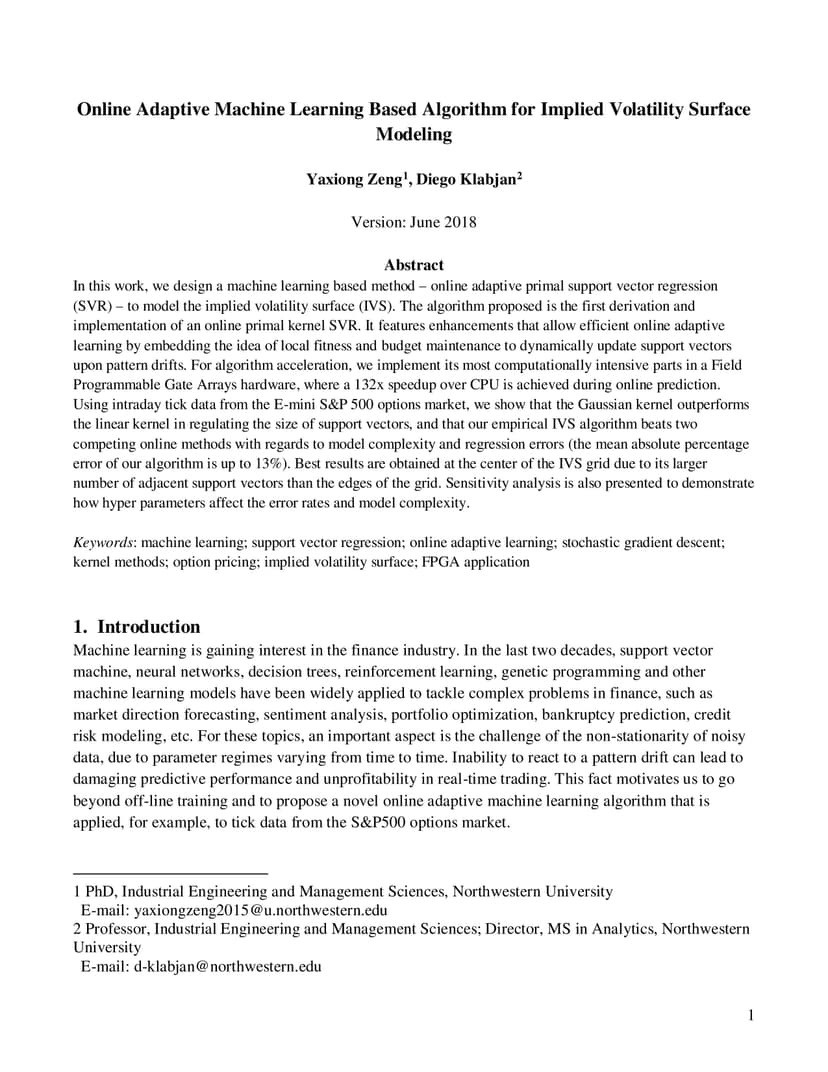 Online Adaptive Machine Learning Based Algorithm for Implied Volatility Surface Modeling

Yaxiong Zeng$^1$, Diego Klabjan$^2$

Version: June 2018

Abstract

In this work, we design a machine learning based method – online adaptive primal support vector regression (SVR) – to model the implied volatility surface (IVS). The algorithm proposed is the first derivation and implementation of an online primal kernel SVR. It features enhancements that allow efficient online adaptive learning by embedding the idea of local fitness and budget maintenance to dynamically update support vectors upon pattern drifts. For algorithm acceleration, we implement its most computationally intensive parts in a Field Programmable Gate Arrays hardware, where a 132x speedup over CPU is achieved during online prediction. Using intraday tick data from the E-mini S&P 500 options market, we show that the Gaussian kernel outperforms the linear kernel in regulating the size of support vectors, and that our empirical IVS algorithm beats two competing online methods with regards to model complexity and regression errors (the mean absolute percentage error of our algorithm is up to 13%). Best results are obtained at the center of the IVS grid due to its larger number of adjacent support vectors than the edges of the grid. Sensitivity analysis is also presented to demonstrate how hyper parameters affect the error rates and model complexity.

Keywords: machine learning; support vector regression; online adaptive learning; stochastic gradient descent; kernel methods; option pricing; implied volatility surface; FPGA application

1. Introduction

Machine learning is gaining interest in the finance industry. In the last two decades, support vector machine, neural networks, decision trees, reinforcement learning, genetic programming and other machine learning models have been widely applied to tackle complex problems in finance, such as market direction forecasting, sentiment analysis, portfolio optimization, bankruptcy prediction, credit risk modeling, etc. For these topics, an important aspect is the challenge of the non-stationarity of noisy data, due to parameter regimes varying from time to time. Inability to react to a pattern drift can lead to damaging predictive performance and unprofitability in real-time trading. This fact motivates us to go beyond off-line training and to propose a novel online adaptive machine learning algorithm that is applied, for example, to tick data from the S&P500 options market.

1 PhD, Industrial Engineering and Management Sciences, Northwestern University
E-mail: yaxiongzeng2015@u.northwestern.edu
2 Professor, Industrial Engineering and Management Sciences; Director, MS in Analytics, Northwestern University
E-mail: d-klabjan@northwestern.edu

1